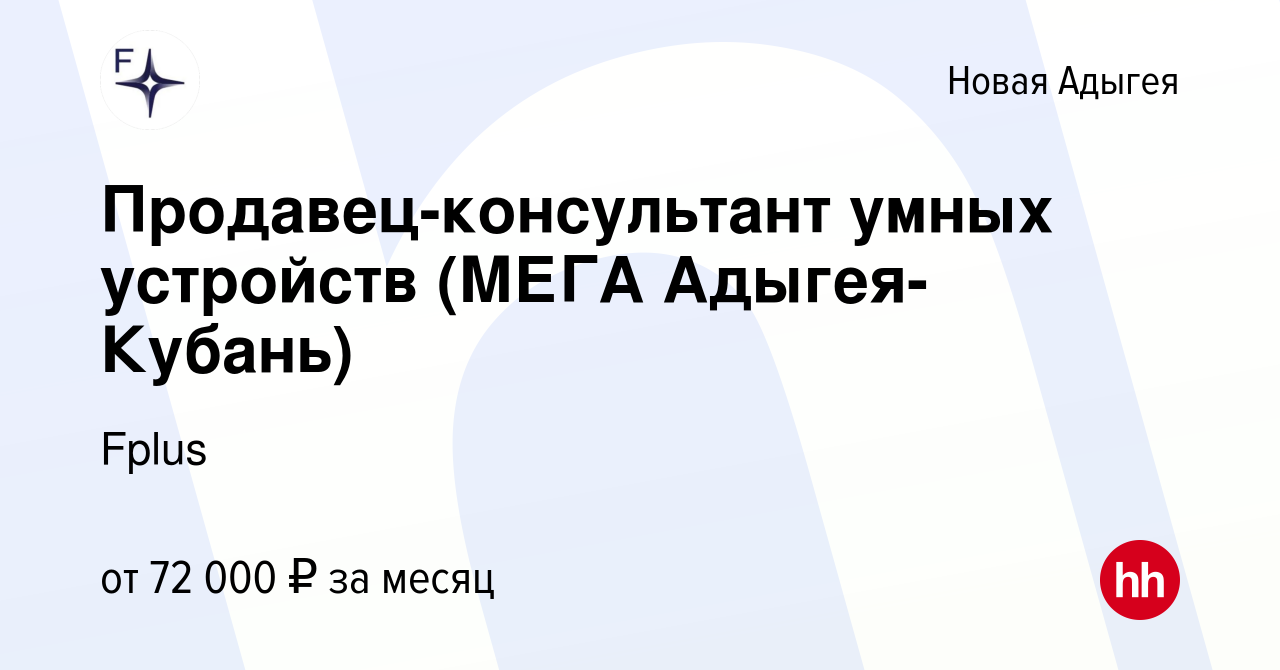 F

Новая Адыгея

Продавец-консультант умных устройств (МЕГА Адыгея-Кубань)

Fplus

от 72 000 ₽ за месяц

hh